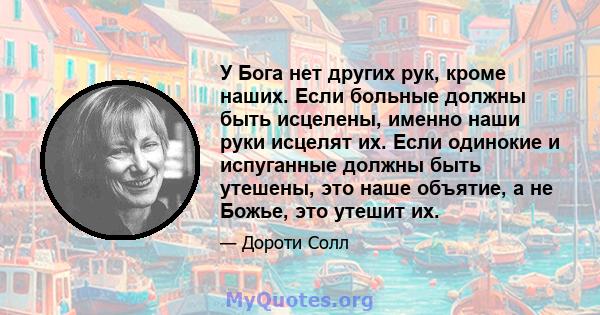 У Бога нет других рук, кроме наших. Если больные должны быть исцелены, именно наши руки исцелят их. Если одинокие и испуганные должны быть утешены, это наше объятие, а не Божье, это утешит их.

— Дороти Солл

MyQuotes.org